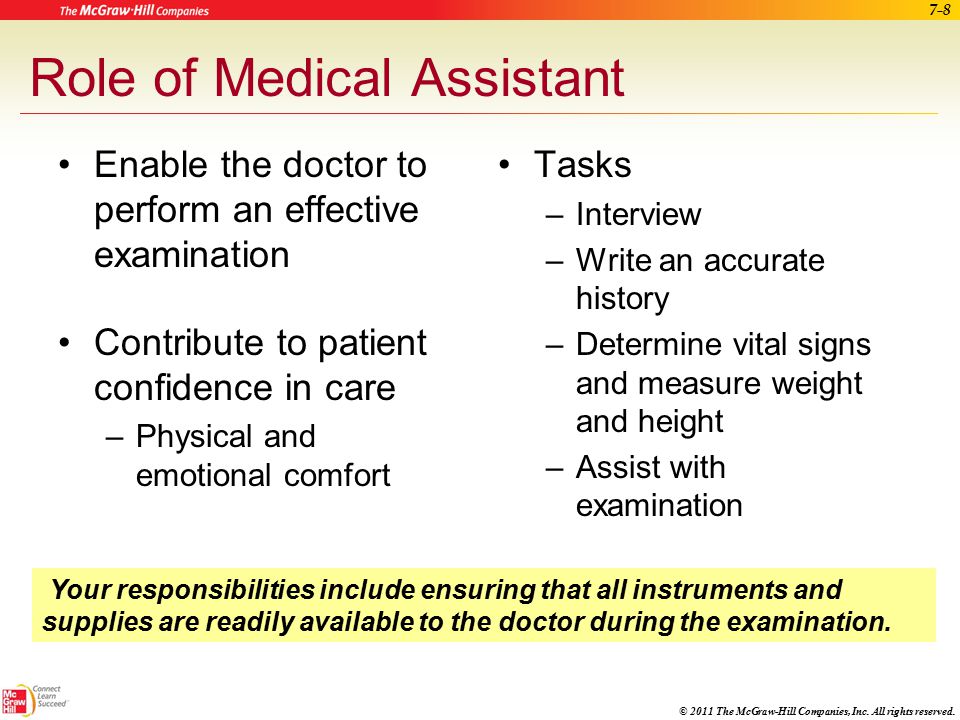 The McGraw-Hill Companies

7-8

Role of Medical Assistant

• Enable the doctor to perform an effective examination

• Contribute to patient confidence in care
– Physical and emotional comfort

• Tasks
– Interview
– Write an accurate history
– Determine vital signs and measure weight and height
– Assist with examination

Your responsibilities include ensuring that all instruments and supplies are readily available to the doctor during the examination.

Mc Graw Hill

Connect Learn Succeed

© 2011 The McGraw-Hill Companies, Inc. All rights reserved.